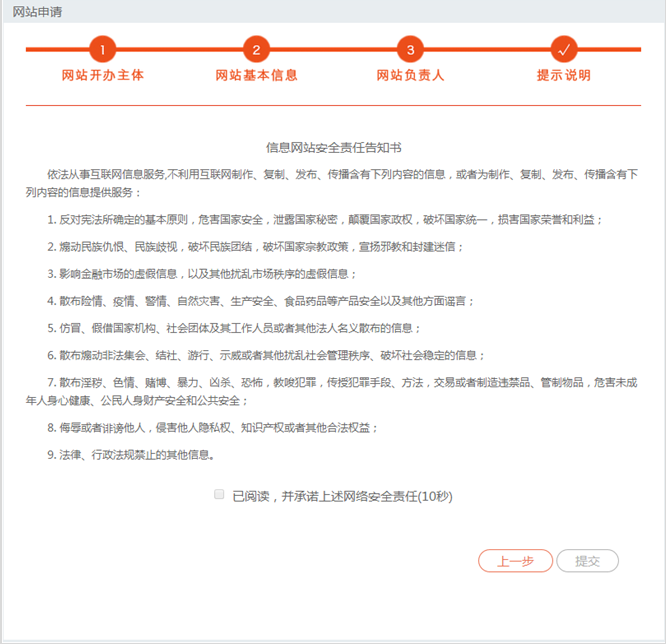 网站申请

1
网站开办主体

2
网站基本信息

3
网站负责人

✓
提示说明

信息网站安全责任告知书

依法从事互联网信息服务,不利用互联网制作、复制、发布、传播含有下列内容的信息，或者为制作、复制、发布、传播含有下列内容的信息提供服务：

1. 反对宪法所确定的基本原则，危害国家安全，泄露国家秘密，颠覆国家政权，破坏国家统一，损害国家荣誉和利益；

2. 煽动民族仇恨、民族歧视，破坏民族团结，破坏国家宗教政策，宣扬邪教和封建迷信；

3. 影响金融市场的虚假信息，以及其他扰乱市场秩序的虚假信息；

4. 散布险情、疫情、警情、自然灾害、生产安全、食品药品等产品安全以及其他方面谣言；

5. 仿冒、假借国家机构、社会团体及其工作人员或者其他法人名义散布的信息；

6. 散布煽动非法集会、结社、游行、示威或者其他扰乱社会管理秩序、破坏社会稳定的信息；

7. 散布淫秽、色情、赌博、暴力、凶杀、恐怖，教唆犯罪，传授犯罪手段、方法，交易或者制造违禁品、管制物品，危害未成年人身心健康、公民人身财产安全和公共安全；

8. 侮辱或者诽谤他人，侵害他人隐私权、知识产权或者其他合法权益；

9. 法律、行政法规禁止的其他信息。

已阅读，并承诺上述网络安全责任(10秒)

上一步

提交